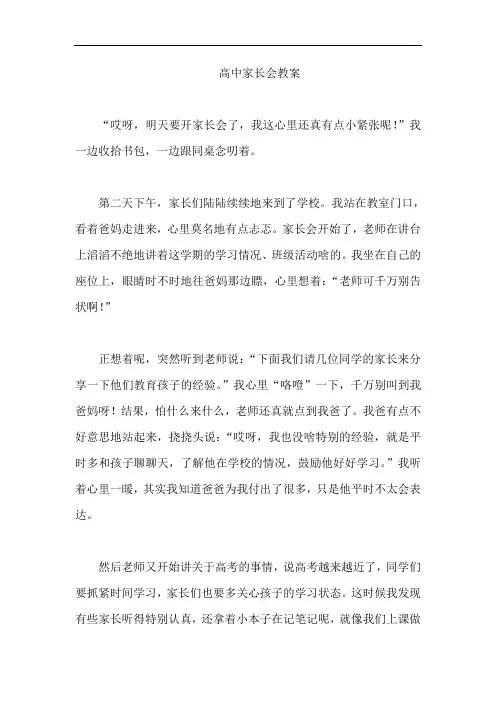 高中家长会教案

“哎呀，明天要开家长会了，我这心里还真有点小紧张呢！”我一边收拾书包，一边跟同桌念叨着。

第二天下午，家长们陆陆续续地来到了学校。我站在教室门口，看着爸妈走进来，心里莫名地有点忐忑。家长会开始了，老师在讲台上滔滔不绝地讲着这学期的学习情况、班级活动啥的。我坐在自己的座位上，眼睛时不时地往爸妈那边瞟，心里想着：“老师可千万别告状啊！”

正想着呢，突然听到老师说：“下面我们请几位同学的家长来分享一下他们教育孩子的经验。”我心里“咯噔”一下，千万别叫到我爸妈呀！结果，怕什么来什么，老师还真就点到我爸了。我爸有点不好意思地站起来，挠挠头说：“哎呀，我也没啥特别的经验，就是平时多和孩子聊聊天，了解他在学校的情况，鼓励他好好学习。”我听着心里一暖，其实我知道爸爸为我付出了很多，只是他平时不太会表达。

然后老师又开始讲关于高考的事情，说高考越来越近了，同学们要抓紧时间学习，家长们也要多关心孩子的学习状态。这时候我发现有些家长听得特别认真，还拿着小本子在记笔记呢，就像我们上课做